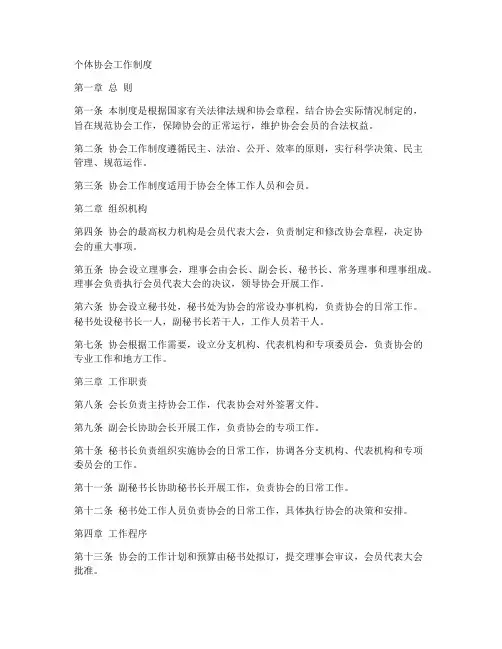 个体协会工作制度

第一章 总 则

第一条 本制度是根据国家有关法律法规和协会章程，结合协会实际情况制定的，旨在规范协会工作，保障协会的正常运行，维护协会会员的合法权益。

第二条 协会工作制度遵循民主、法治、公开、效率的原则，实行科学决策、民主管理、规范运作。

第三条 协会工作制度适用于协会全体工作人员和会员。

第二章 组织机构

第四条 协会的最高权力机构是会员代表大会，负责制定和修改协会章程，决定协会的重大事项。

第五条 协会设立理事会，理事会由会长、副会长、秘书长、常务理事和理事组成。理事会负责执行会员代表大会的决议，领导协会开展工作。

第六条 协会设立秘书处，秘书处为协会的常设办事机构，负责协会的日常工作。秘书处设秘书长一人，副秘书长若干人，工作人员若干人。

第七条 协会根据工作需要，设立分支机构、代表机构和专项委员会，负责协会的专业工作和地方工作。

第三章 工作职责

第八条 会长负责主持协会工作，代表协会对外签署文件。

第九条 副会长协助会长开展工作，负责协会的专项工作。

第十条 秘书长负责组织实施协会的日常工作，协调各分支机构、代表机构和专项委员会的工作。

第十一条 副秘书长协助秘书长开展工作，负责协会的日常工作。

第十二条 秘书处工作人员负责协会的日常工作，具体执行协会的决策和安排。

第四章 工作程序

第十三条 协会的工作计划和预算由秘书处拟订，提交理事会审议，会员代表大会批准。